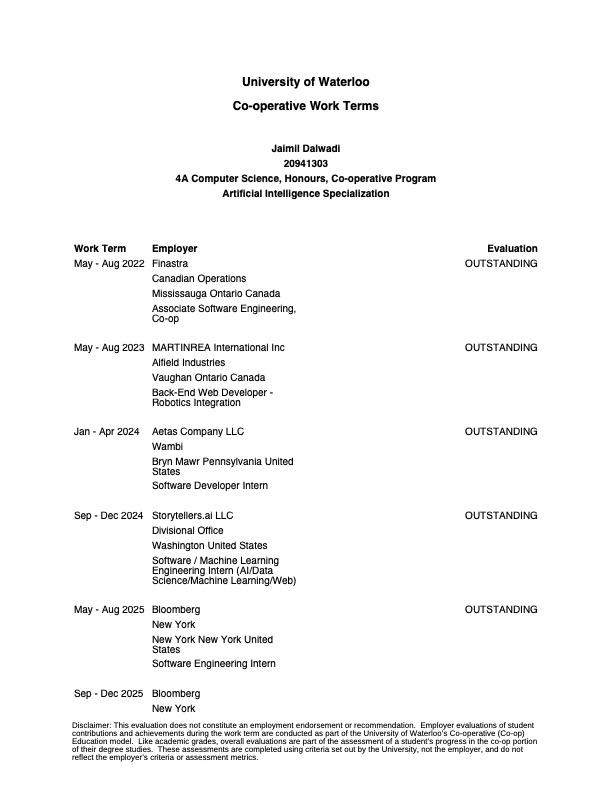 University of Waterloo

Co-operative Work Terms

Jaimil Dalwadi
20941303
4A Computer Science, Honours, Co-operative Program
Artificial Intelligence Specialization

| Work Term | Employer | Evaluation |
|---|---|---|
| May - Aug 2022 | Finastra<br>Canadian Operations<br>Mississauga Ontario Canada<br>Associate Software Engineering, Co-op | OUTSTANDING |
| May - Aug 2023 | MARTINREA International Inc<br>Alfield Industries<br>Vaughan Ontario Canada<br>Back-End Web Developer - Robotics Integration | OUTSTANDING |
| Jan - Apr 2024 | Aetas Company LLC<br>Wambi<br>Bryn Mawr Pennsylvania United States<br>Software Developer Intern | OUTSTANDING |
| Sep - Dec 2024 | Storytellers.ai LLC<br>Divisional Office<br>Washington United States<br>Software / Machine Learning Engineering Intern (AI/Data Science/Machine Learning/Web) | OUTSTANDING |
| May - Aug 2025 | Bloomberg<br>New York<br>New York New York United States<br>Software Engineering Intern | OUTSTANDING |
| Sep - Dec 2025 | Bloomberg<br>New York | |

Disclaimer: This evaluation does not constitute an employment endorsement or recommendation. Employer evaluations of student contributions and achievements during the work term are conducted as part of the University of Waterloo's Co-operative (Co-op) Education model. Like academic grades, overall evaluations are part of the assessment of a student's progress in the co-op portion of their degree studies. These assessments are completed using criteria set out by the University, not the employer, and do not reflect the employer's criteria or assessment metrics.